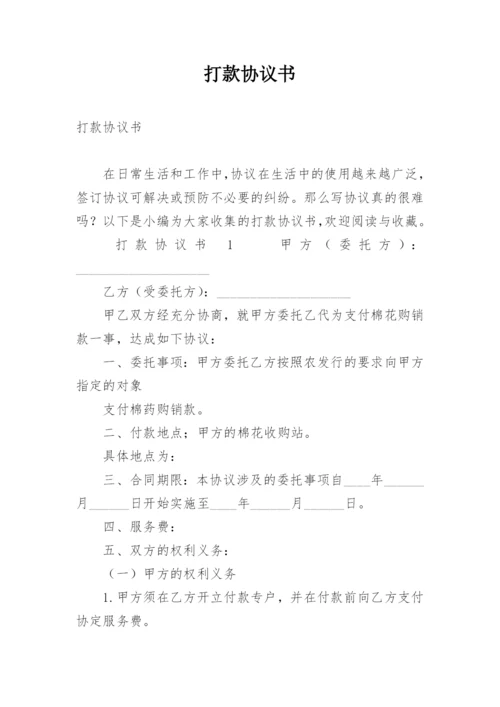 打款协议书

打款协议书

在日常生活和工作中,协议在生活中的使用越来越广泛,签订协议可解决或预防不必要的纠纷。那么写协议真的很难吗?以下是小编为大家收集的打款协议书,欢迎阅读与收藏。

打款协议书 1 甲方（委托方）：____________________

乙方（受委托方）：____________________

甲乙双方经充分协商，就甲方委托乙代为支付棉花购销款一事，达成如下协议：

一、委托事项：甲方委托乙方按照农发行的要求向甲方指定的对象

支付棉药购销款。

二、付款地点；甲方的棉花收购站。

具体地点为：

三、合同期限：本协议涉及的委托事项自____年______月______日开始实施至____年______月______日。

四、服务费：

五、双方的权利义务：

（一）甲方的权利义务

1.甲方须在乙方开立付款专户，并在付款前向乙方支付协定服务费。